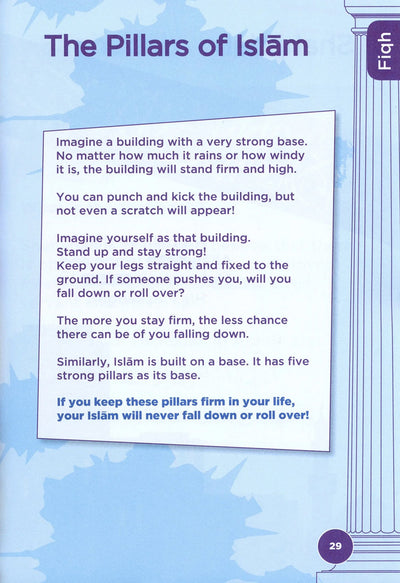 Fiqh

The Pillars of Islām

Imagine a building with a very strong base. No matter how much it rains or how windy it is, the building will stand firm and high.

You can punch and kick the building, but not even a scratch will appear!

Imagine yourself as that building.
Stand up and stay strong!
Keep your legs straight and fixed to the ground. If someone pushes you, will you fall down or roll over?

The more you stay firm, the less chance there can be of you falling down.

Similarly, Islām is built on a base. It has five strong pillars as its base.

If you keep these pillars firm in your life, your Islām will never fall down or roll over!

29